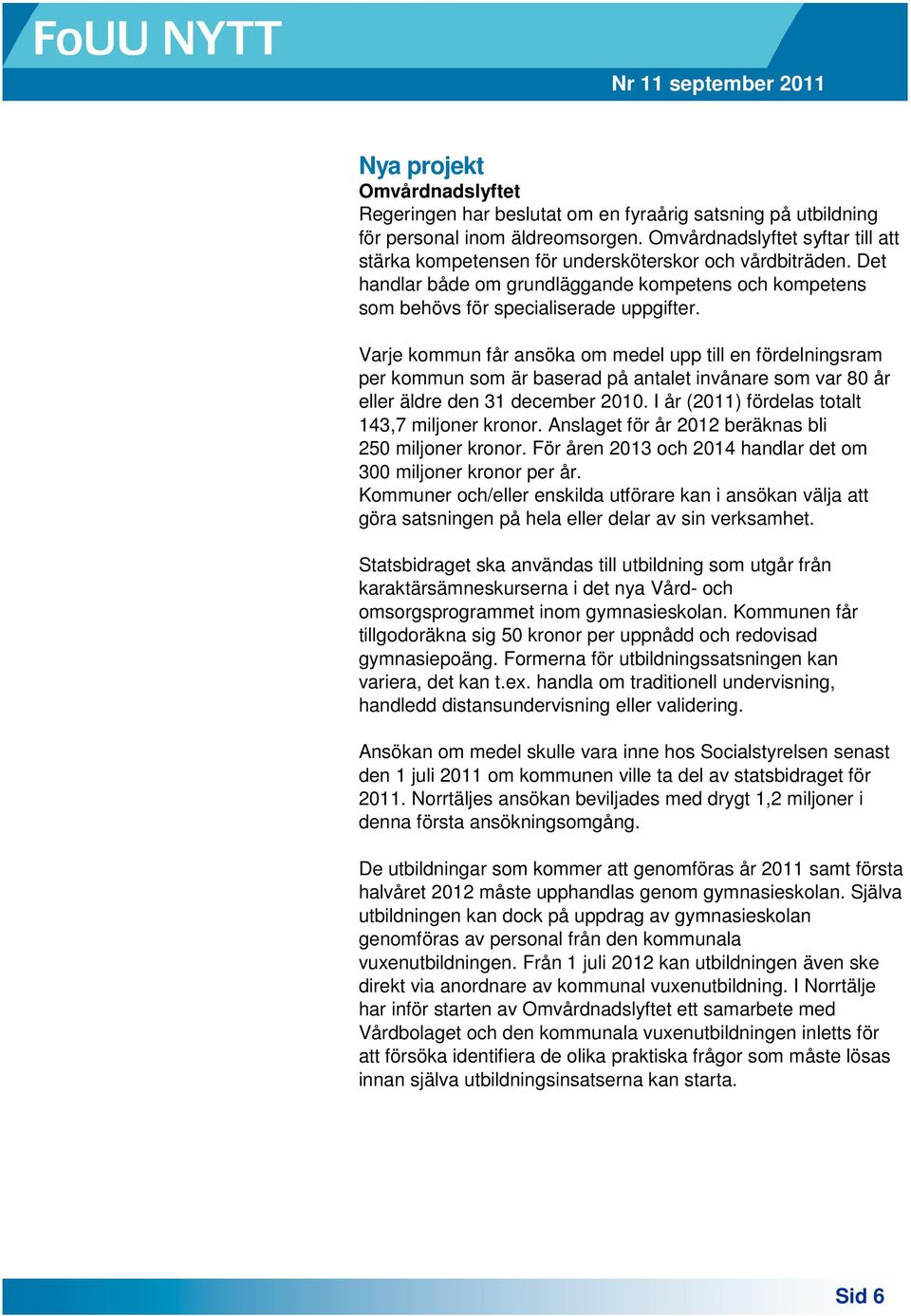 FoUU NYTT

Nr 11 september 2011

Nya projekt

Omvårdnadslyftet

Regeringen har beslutat om en fyraårig satsning på utbildning för personal inom äldreomsorgen. Omvårdnadslyftet syftar till att stärka kompetensen för undersköterskor och vårdbiträden. Det handlar både om grundläggande kompetens och kompetens som behövs för specialiserade uppgifter.

Varje kommun får ansöka om medel upp till en fördelningsram per kommun som är baserad på antalet invånare som var 80 år eller äldre den 31 december 2010. I år (2011) fördelas totalt 143,7 miljoner kronor. Anslaget för år 2012 beräknas bli 250 miljoner kronor. För åren 2013 och 2014 handlar det om 300 miljoner kronor per år.
Kommuner och/eller enskilda utförare kan i ansökan välja att göra satsningen på hela eller delar av sin verksamhet.

Statsbidraget ska användas till utbildning som utgår från karaktärsämneskurserna i det nya Vård- och omsorgsprogrammet inom gymnasieskolan. Kommunen får tillgodoräkna sig 50 kronor per uppnådd och redovisad gymnasiepoäng. Formerna för utbildningssatsningen kan variera, det kan t.ex. handla om traditionell undervisning, handledd distansundervisning eller validering.

Ansökan om medel skulle vara inne hos Socialstyrelsen senast den 1 juli 2011 om kommunen ville ta del av statsbidraget för 2011. Norrtäljes ansökan beviljades med drygt 1,2 miljoner i denna första ansökningsomgång.

De utbildningar som kommer att genomföras år 2011 samt första halvåret 2012 måste upphandlas genom gymnasieskolan. Själva utbildningen kan dock på uppdrag av gymnasieskolan genomföras av personal från den kommunala vuxenutbildningen. Från 1 juli 2012 kan utbildningen även ske direkt via anordnare av kommunal vuxenutbildning. I Norrtälje har inför starten av Omvårdnadslyftet ett samarbete med Vårdbolaget och den kommunala vuxenutbildningen inletts för att försöka identifiera de olika praktiska frågor som måste lösas innan själva utbildningsinsatserna kan starta.

Sid 6